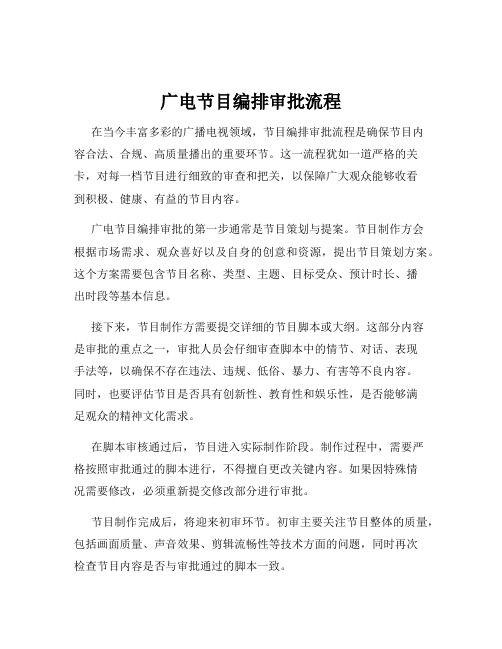 广电节目编排审批流程

在当今丰富多彩的广播电视领域，节目编排审批流程是确保节目内容合法、合规、高质量播出的重要环节。这一流程犹如一道严格的关卡，对每一档节目进行细致的审查和把关，以保障广大观众能够收看到积极、健康、有益的节目内容。

广电节目编排审批的第一步通常是节目策划与提案。节目制作方会根据市场需求、观众喜好以及自身的创意和资源，提出节目策划方案。这个方案需要包含节目名称、类型、主题、目标受众、预计时长、播出时段等基本信息。

接下来，节目制作方需要提交详细的节目脚本或大纲。这部分内容是审批的重点之一，审批人员会仔细审查脚本中的情节、对话、表现手法等，以确保不存在违法、违规、低俗、暴力、有害等不良内容。同时，也要评估节目是否具有创新性、教育性和娱乐性，是否能够满足观众的精神文化需求。

在脚本审核通过后，节目进入实际制作阶段。制作过程中，需要严格按照审批通过的脚本进行，不得擅自更改关键内容。如果因特殊情况需要修改，必须重新提交修改部分进行审批。

节目制作完成后，将迎来初审环节。初审主要关注节目整体的质量，包括画面质量、声音效果、剪辑流畅性等技术方面的问题，同时再次检查节目内容是否与审批通过的脚本一致。